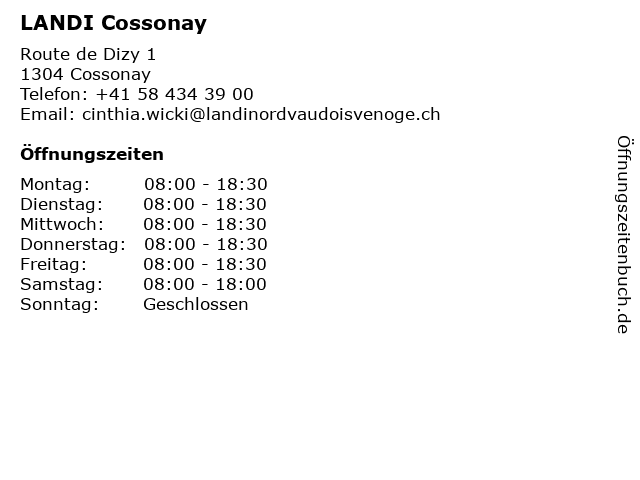 LANDI Cossonay

Route de Dizy 1
1304 Cossonay
Telefon: +41 58 434 39 00
Email: cinthia.wicki@landinordvaudoisvenoge.ch

Öffnungszeiten

Montag: 08:00 - 18:30
Dienstag: 08:00 - 18:30
Mittwoch: 08:00 - 18:30
Donnerstag: 08:00 - 18:30
Freitag: 08:00 - 18:30
Samstag: 08:00 - 18:00
Sonntag: Geschlossen

Öffnungszeitenbuch.de